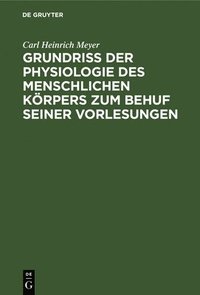 DE GRUYTER

Carl Heinrich Meyer

GRUNDRISS DER PHYSIOLOGIE DES MENSCHLICHEN KÖRPERS ZUM BEHUF SEINER VORLESUNGEN

DE G